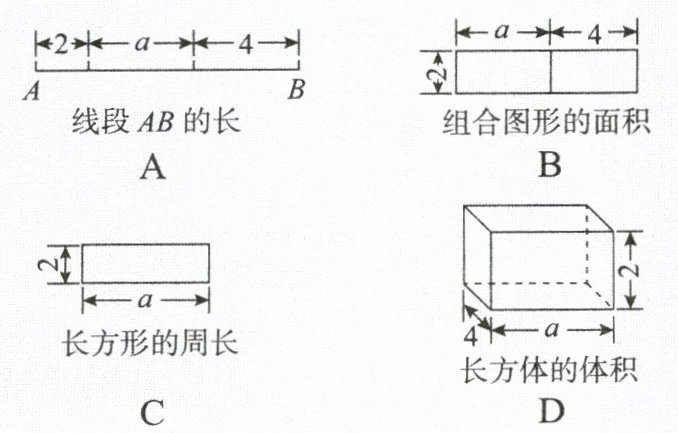 2 $a$ 4
$A$ $B$
线段 $AB$ 的长
A

$a$ 4
2
组合图形的面积
B

2
$a$
长方形的周长
C

2
4 $a$
长方体的体积
D